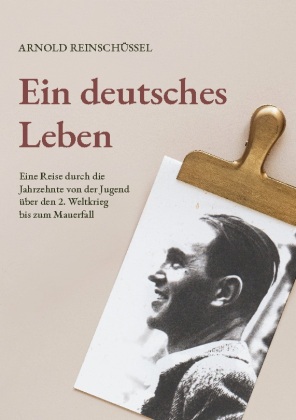 ARNOLD REINSCHÜSSEL

Ein deutsches Leben

Eine Reise durch die Jahrzehnte von der Jugend über den 2. Weltkrieg bis zum Mauerfall